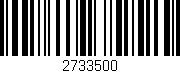 2733500